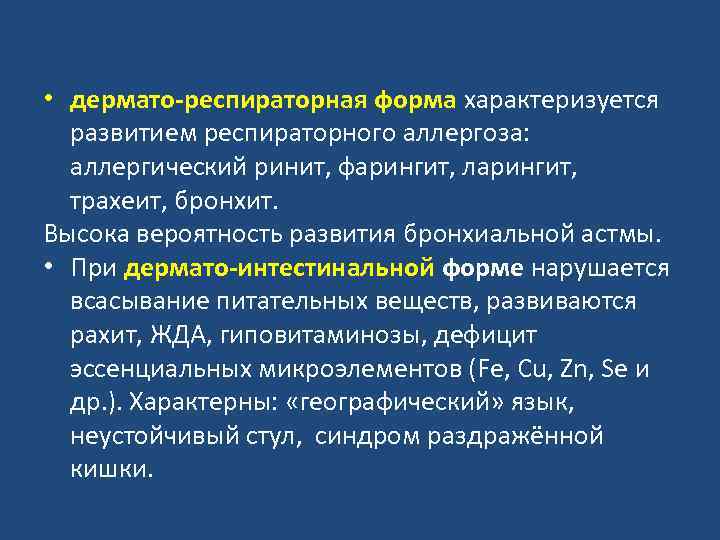 • дермато-респираторная форма характеризуется развитием респираторного аллергоза: аллергический ринит, фарингит, ларингит, трахеит, бронхит.
Высока вероятность развития бронхиальной астмы.
• При дермато-интестинальной форме нарушается всасывание питательных веществ, развиваются рахит, ЖДА, гиповитаминозы, дефицит эссенциальных микроэлементов (Fe, Cu, Zn, Se и др.). Характерны: «географический» язык, неустойчивый стул, синдром раздражённой кишки.